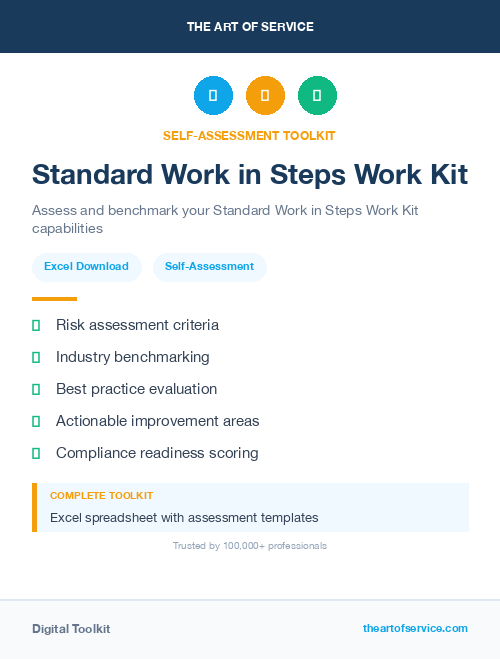 THE ART OF SERVICE

SELF-ASSESSMENT TOOLKIT

Standard Work in Steps Work Kit

Assess and benchmark your Standard Work in Steps Work Kit capabilities

Excel Download

Self-Assessment

Risk assessment criteria

Industry benchmarking

Best practice evaluation

Actionable improvement areas

Compliance readiness scoring

COMPLETE TOOLKIT

Excel spreadsheet with assessment templates

Trusted by 100,000+ professionals

Digital Toolkit

theartofservice.com